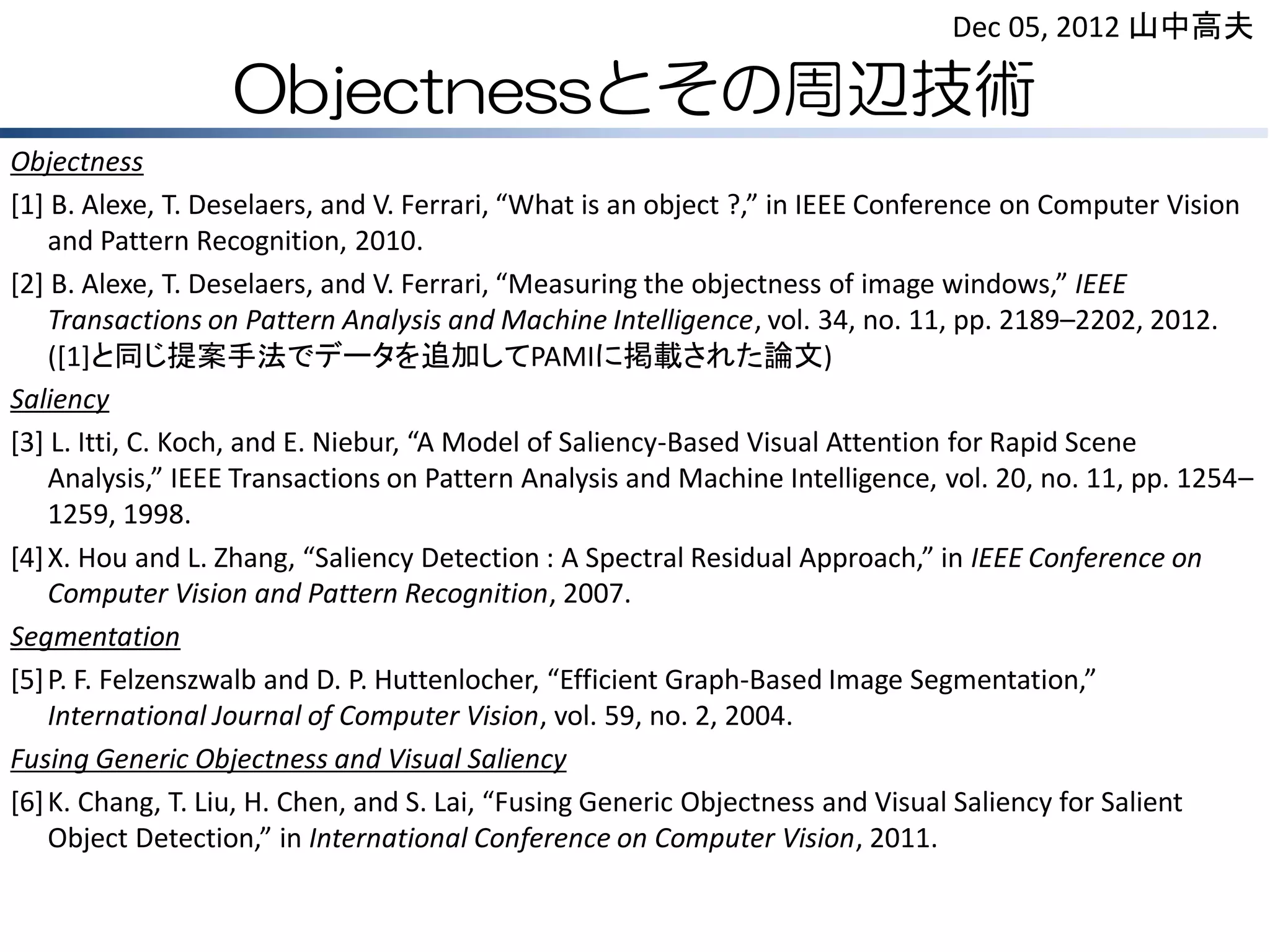 Dec 05, 2012 山中高夫

Objectnessとその周辺技術

Objectness

[1] B. Alexe, T. Deselaers, and V. Ferrari, “What is an object ?,” in IEEE Conference on Computer Vision and Pattern Recognition, 2010.

[2] B. Alexe, T. Deselaers, and V. Ferrari, “Measuring the objectness of image windows,” IEEE Transactions on Pattern Analysis and Machine Intelligence, vol. 34, no. 11, pp. 2189–2202, 2012. ([1]と同じ提案手法でデータを追加してPAMIに掲載された論文)

Saliency

[3] L. Itti, C. Koch, and E. Niebur, “A Model of Saliency-Based Visual Attention for Rapid Scene Analysis,” IEEE Transactions on Pattern Analysis and Machine Intelligence, vol. 20, no. 11, pp. 1254–1259, 1998.

[4] X. Hou and L. Zhang, “Saliency Detection : A Spectral Residual Approach,” in IEEE Conference on Computer Vision and Pattern Recognition, 2007.

Segmentation

[5] P. F. Felzenszwalb and D. P. Huttenlocher, “Efficient Graph-Based Image Segmentation,” International Journal of Computer Vision, vol. 59, no. 2, 2004.

Fusing Generic Objectness and Visual Saliency

[6] K. Chang, T. Liu, H. Chen, and S. Lai, “Fusing Generic Objectness and Visual Saliency for Salient Object Detection,” in International Conference on Computer Vision, 2011.